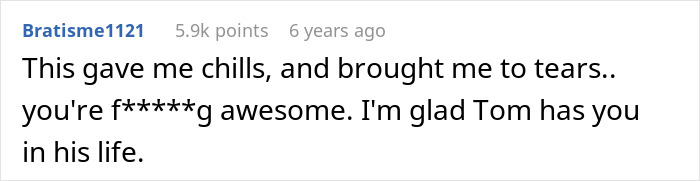 Bratisme1121 5.9k points 6 years ago

This gave me chills, and brought me to tears.. you're f*****g awesome. I'm glad Tom has you in his life.